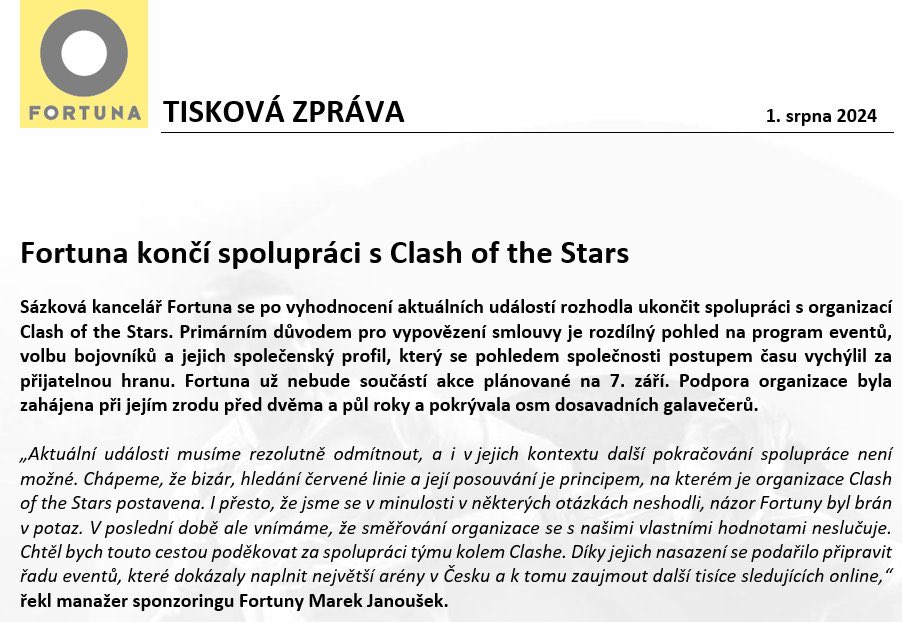 FORTUNA

TISKOVÁ ZPRÁVA

1. srpna 2024

Fortuna končí spolupráci s Clash of the Stars

Sázková kancelář Fortuna se po vyhodnocení aktuálních událostí rozhodla ukončit spolupráci s organizací Clash of the Stars. Primárním důvodem pro vypovězení smlouvy je rozdílný pohled na program eventů, volbu bojovníků a jejich společenský profil, který se pohledem společnosti postupem času vychýlil za přijatelnou hranu. Fortuna už nebude součástí akce plánované na 7. září. Podpora organizace byla zahájena při jejím zrodu před dvěma a půl roky a pokrývala osm dosavadních galavečerů.

„Aktuální události musíme rezolutně odmítnout, a i v jejich kontextu další pokračování spolupráce není možné. Chápeme, že bizár, hledání červené linie a její posouvání je principem, na kterém je organizace Clash of the Stars postavena. I přesto, že jsme se v minulosti v některých otázkách neshodli, názor Fortuny byl brán v potaz. V poslední době ale vnímáme, že směřování organizace se s našimi vlastními hodnotami neslučuje. Chtěl bych touto cestou poděkovat za spolupráci týmu kolem Clashe. Díky jejich nasazení se podařilo připravit řadu eventů, které dokázaly naplnit největší arény v Česku a k tomu zaujmout další tisíce sledujících online,“ řekl manažer sponzoringu Fortuny Marek Janoušek.